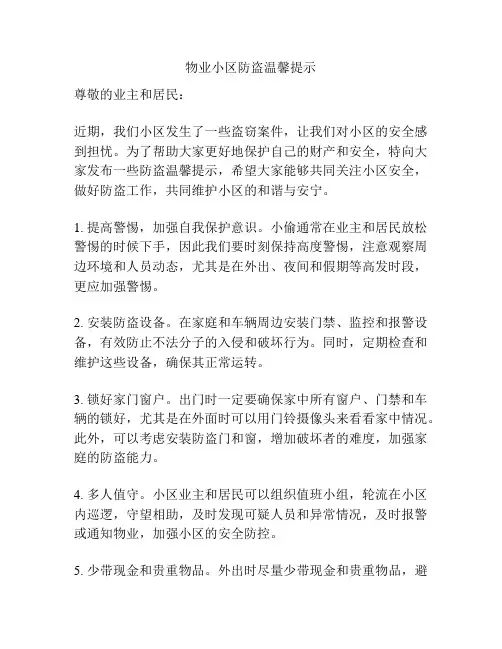 物业小区防盗温馨提示

尊敬的业主和居民：

近期，我们小区发生了一些盗窃案件，让我们对小区的安全感到担忧。为了帮助大家更好地保护自己的财产和安全，特向大家发布一些防盗温馨提示，希望大家能够共同关注小区安全，做好防盗工作，共同维护小区的和谐与安宁。

1. 提高警惕，加强自我保护意识。小偷通常在业主和居民放松警惕的时候下手，因此我们要时刻保持高度警惕，注意观察周边环境和人员动态，尤其是在外出、夜间和假期等高发时段，更应加强警惕。

2. 安装防盗设备。在家庭和车辆周边安装门禁、监控和报警设备，有效防止不法分子的入侵和破坏行为。同时，定期检查和维护这些设备，确保其正常运转。

3. 锁好家门窗户。出门时一定要确保家中所有窗户、门禁和车辆的锁好，尤其是在外面时可以用门铃摄像头来看看家中情况。此外，可以考虑安装防盗门和窗，增加破坏者的难度，加强家庭的防盗能力。

4. 多人值守。小区业主和居民可以组织值班小组，轮流在小区内巡逻，守望相助，及时发现可疑人员和异常情况，及时报警或通知物业，加强小区的安全防控。

5. 少带现金和贵重物品。外出时尽量少带现金和贵重物品，避